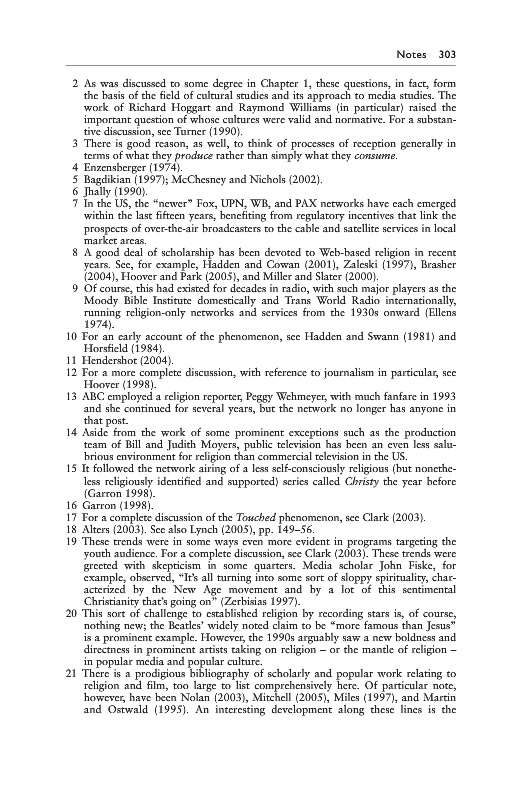 Notes 303

2 As was discussed to some degree in Chapter 1, these questions, in fact, form the basis of the field of cultural studies and its approach to media studies. The work of Richard Hoggart and Raymond Williams (in particular) raised the important question of whose cultures were valid and normative. For a substantive discussion, see Turner (1990).
3 There is good reason, as well, to think of processes of reception generally in terms of what they produce rather than simply what they consume.
4 Enzensberger (1974).
5 Bagdikian (1997); McChesney and Nichols (2002).
6 Jhally (1990).
7 In the US, the "newer" Fox, UPN, WB, and PAX networks have each emerged within the last fifteen years, benefiting from regulatory incentives that link the prospects of over-the-air broadcasters to the cable and satellite services in local market areas.
8 A good deal of scholarship has been devoted to Web-based religion in recent years. See, for example, Hadden and Cowan (2001), Zaleski (1997), Brasher (2004), Hoover and Park (2005), and Miller and Slater (2000).
9 Of course, this had existed for decades in radio, with such major players as the Moody Bible Institute domestically and Trans World Radio internationally, running religion-only networks and services from the 1930s onward (Ellens 1974).
10 For an early account of the phenomenon, see Hadden and Swann (1981) and Horsfield (1984).
11 Hendershot (2004).
12 For a more complete discussion, with reference to journalism in particular, see Hoover (1998).
13 ABC employed a religion reporter, Peggy Wehmeyer, with much fanfare in 1993 and she continued for several years, but the network no longer has anyone in that post.
14 Aside from the work of some prominent exceptions such as the production team of Bill and Judith Moyers, public television has been an even less salubrious environment for religion than commercial television in the US.
15 It followed the network airing of a less self-consciously religious (but nonetheless religiously identified and supported) series called Christy the year before (Garron 1998).
16 Garron (1998).
17 For a complete discussion of the Touched phenomenon, see Clark (2003).
18 Alters (2003). See also Lynch (2005), pp. 149–56.
19 These trends were in some ways even more evident in programs targeting the youth audience. For a complete discussion, see Clark (2003). These trends were greeted with skepticism in some quarters. Media scholar John Fiske, for example, observed, "It's all turning into some sort of sloppy spirituality, characterized by the New Age movement and by a lot of this sentimental Christianity that's going on" (Zerbisias 1997).
20 This sort of challenge to established religion by recording stars is, of course, nothing new; the Beatles' widely noted claim to be "more famous than Jesus" is a prominent example. However, the 1990s arguably saw a new boldness and directness in prominent artists taking on religion – or the mantle of religion – in popular media and popular culture.
21 There is a prodigious bibliography of scholarly and popular work relating to religion and film, too large to list comprehensively here. Of particular note, however, have been Nolan (2003), Mitchell (2005), Miles (1997), and Martin and Ostwald (1995). An interesting development along these lines is the